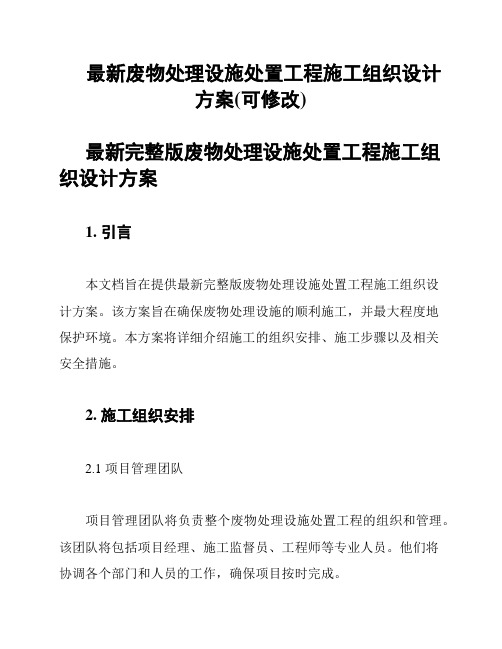 最新废物处理设施处置工程施工组织设计方案(可修改)

最新完整版废物处理设施处置工程施工组织设计方案

1. 引言

本文档旨在提供最新完整版废物处理设施处置工程施工组织设计方案。该方案旨在确保废物处理设施的顺利施工，并最大程度地保护环境。本方案将详细介绍施工的组织安排、施工步骤以及相关安全措施。

2. 施工组织安排

2.1 项目管理团队

项目管理团队将负责整个废物处理设施处置工程的组织和管理。该团队将包括项目经理、施工监督员、工程师等专业人员。他们将协调各个部门和人员的工作，确保项目按时完成。